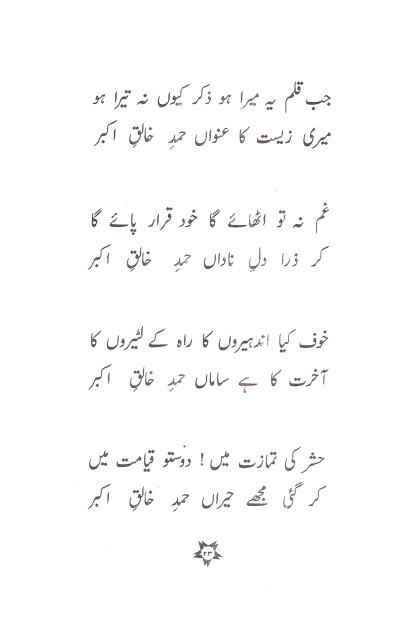 جب قلم یہ میرا ہو ذکر کیوں نہ تیرا ہو
میری زیست کا عنواں حمدِ خالقِ اکبر

غم نہ تو اٹھائے گا خود قرار پائے گا
کر ذرا دلِ ناداں حمدِ خالقِ اکبر

خوف کیا اندھیروں کا راہ کے لٹیروں کا
آخرت کا ہے ساماں حمدِ خالقِ اکبر

حشر کی تمازت میں ! دوستو قیامت میں
کر گئی مجھے حیراں حمدِ خالقِ اکبر

۲۳